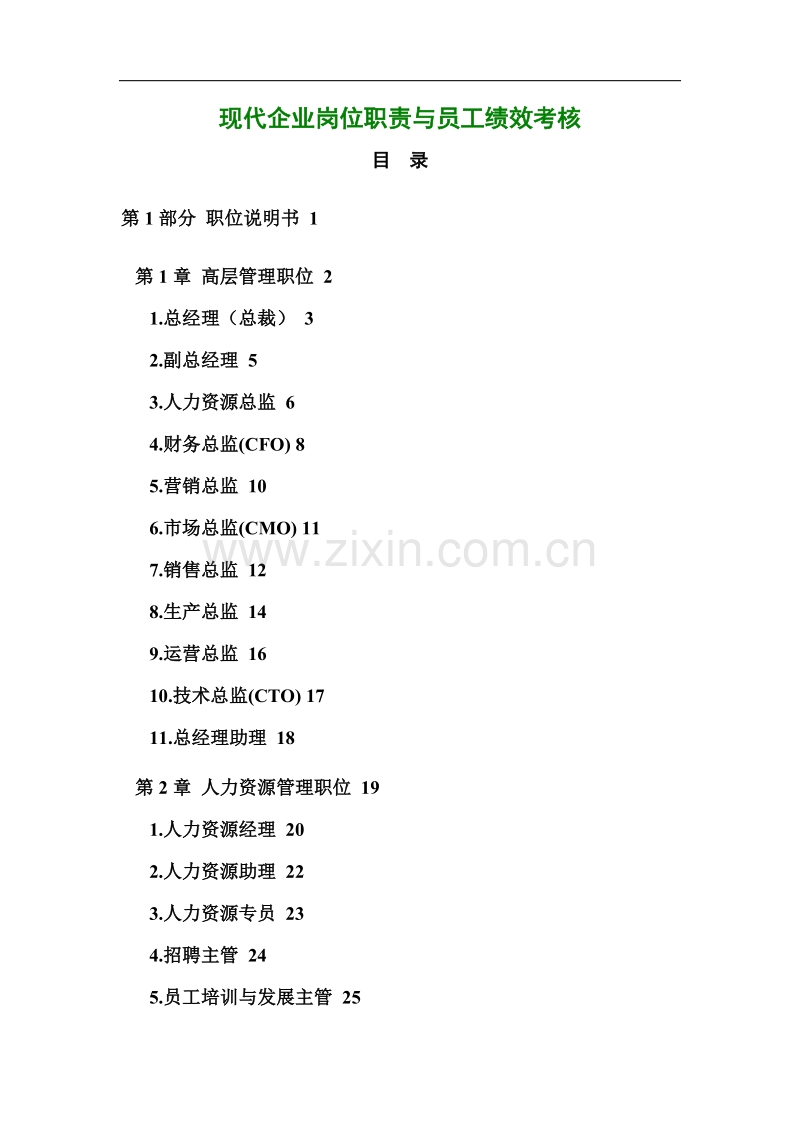 现代企业岗位职责与员工绩效考核

目 录

第1部分 职位说明书 1

第1章 高层管理职位 2

1.总经理（总裁） 3

2.副总经理 5

3.人力资源总监 6

4.财务总监(CFO) 8

5.营销总监 10

6.市场总监(CMO) 11

7.销售总监 12

8.生产总监 14

9.运营总监 16

10.技术总监(CTO) 17

11.总经理助理 18

第2章 人力资源管理职位 19

1.人力资源经理 20

2.人力资源助理 22

3.人力资源专员 23

4.招聘主管 24

5.员工培训与发展主管 25

www.zixin.com.cn